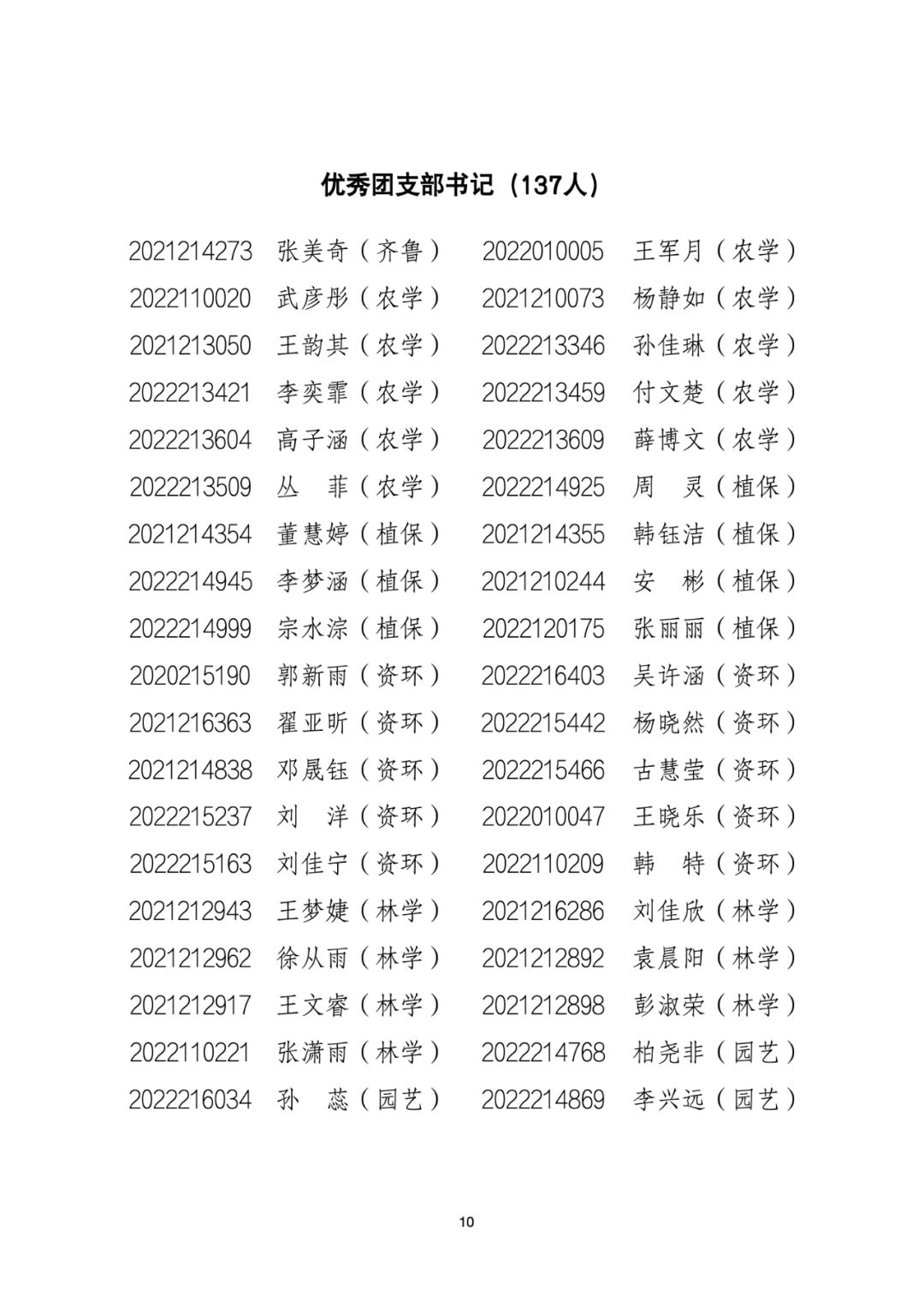 优秀团支部书记（137人）

2021214273 张美奇（齐鲁） 2022010005 王军月（农学）
2022110020 武彦彤（农学） 2021210073 杨静如（农学）
2021213050 王韵其（农学） 2022213346 孙佳琳（农学）
2022213421 李奕霏（农学） 2022213459 付文楚（农学）
2022213604 高子涵（农学） 2022213609 薛博文（农学）
2022213509 丛　菲（农学） 2022214925 周　灵（植保）
2021214354 董慧婷（植保） 2021214355 韩钰洁（植保）
2022214945 李梦涵（植保） 2021210244 安　彬（植保）
2022214999 宗水淙（植保） 2022120175 张丽丽（植保）
2020215190 郭新雨（资环） 2022216403 吴许涵（资环）
2021216363 翟亚昕（资环） 2022215442 杨晓然（资环）
2021214838 邓晟钰（资环） 2022215466 古慧莹（资环）
2022215237 刘　洋（资环） 2022010047 王晓乐（资环）
2022215163 刘佳宁（资环） 2022110209 韩　特（资环）
2021212943 王梦婕（林学） 2021216286 刘佳欣（林学）
2021212962 徐从雨（林学） 2021212892 袁晨阳（林学）
2021212917 王文睿（林学） 2021212898 彭淑荣（林学）
2022110221 张潇雨（林学） 2022214768 柏尧非（园艺）
2022216034 孙　蕊（园艺） 2022214869 李兴远（园艺）

10